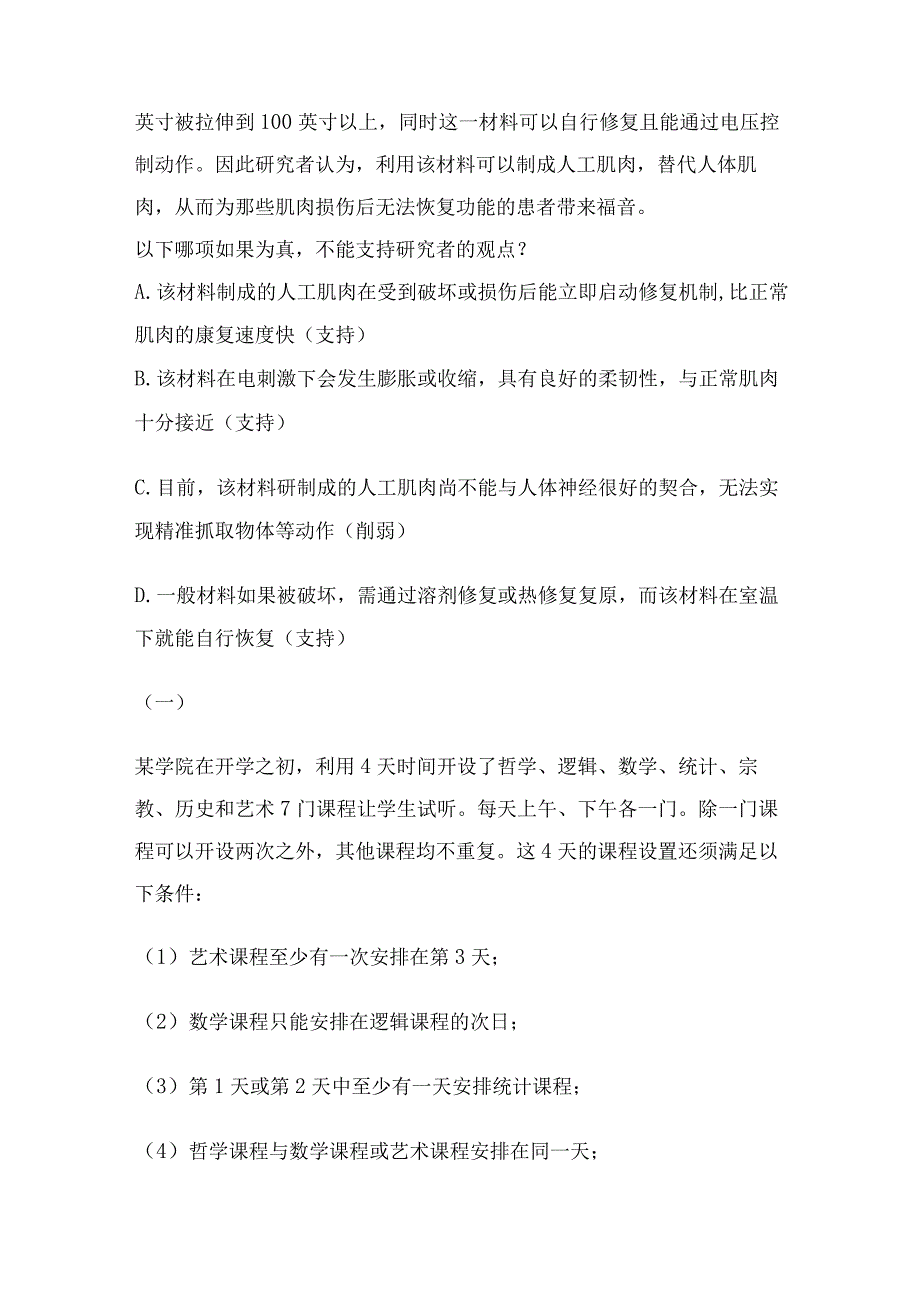 英寸被拉伸到100英寸以上，同时这一材料可以自行修复且能通过电压控制动作。因此研究者认为，利用该材料可以制成人工肌肉，替代人体肌肉，从而为那些肌肉损伤后无法恢复功能的患者带来福音。
以下哪项如果为真，不能支持研究者的观点？
A.该材料制成的人工肌肉在受到破坏或损伤后能立即启动修复机制,比正常肌肉的康复速度快（支持）
B.该材料在电刺激下会发生膨胀或收缩，具有良好的柔韧性，与正常肌肉十分接近（支持）

C.目前，该材料研制成的人工肌肉尚不能与人体神经很好的契合，无法实现精准抓取物体等动作（削弱）

D.一般材料如果被破坏，需通过溶剂修复或热修复复原，而该材料在室温下就能自行恢复（支持）

（一）

某学院在开学之初，利用4天时间开设了哲学、逻辑、数学、统计、宗教、历史和艺术7门课程让学生试听。每天上午、下午各一门。除一门课程可以开设两次之外，其他课程均不重复。这4天的课程设置还须满足以下条件：

（1）艺术课程至少有一次安排在第3天；

（2）数学课程只能安排在逻辑课程的次日；

（3）第1天或第2天中至少有一天安排统计课程；

（4）哲学课程与数学课程或艺术课程安排在同一天；